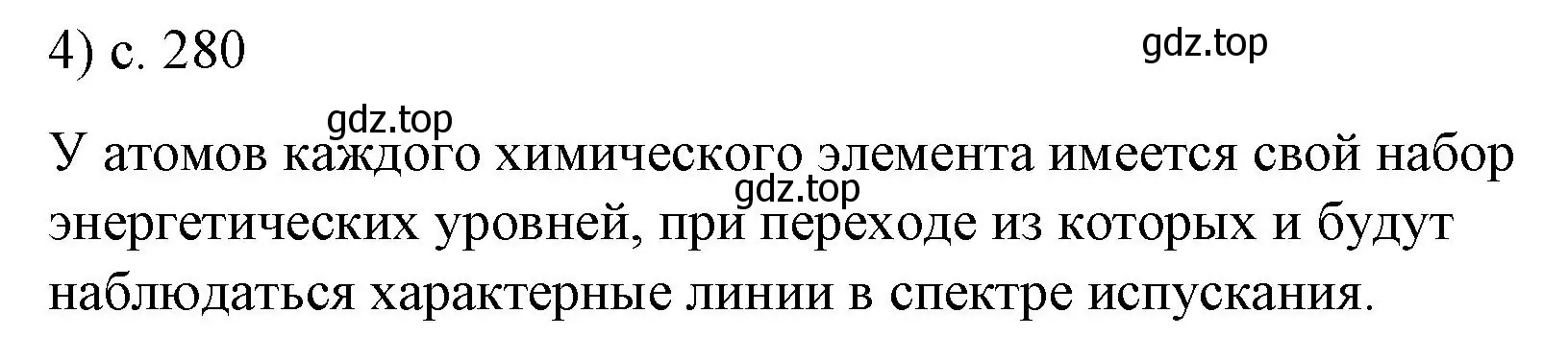 4) с. 280

gdz.top

gdz.top

У атомов каждого химического элемента имеется свой набор

gdz.top

энергетических уровней, при переходе из которых и будут наблюдаться характерные линии в спектре испускания.